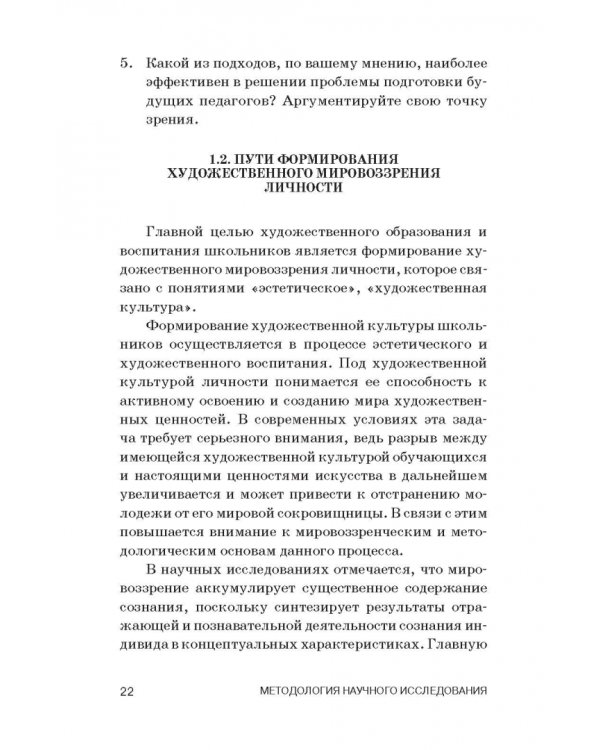 5. Какой из подходов, по вашему мнению, наиболее эффективен в решении проблемы подготовки будущих педагогов? Аргументируйте свою точку зрения.

1.2. ПУТИ ФОРМИРОВАНИЯ ХУДОЖЕСТВЕННОГО МИРОВОЗЗРЕНИЯ ЛИЧНОСТИ

Главной целью художественного образования и воспитания школьников является формирование художественного мировоззрения личности, которое связано с понятиями «эстетическое», «художественная культура».

Формирование художественной культуры школьников осуществляется в процессе эстетического и художественного воспитания. Под художественной культурой личности понимается ее способность к активному освоению и созданию мира художественных ценностей. В современных условиях эта задача требует серьезного внимания, ведь разрыв между имеющейся художественной культурой обучающихся и настоящими ценностями искусства в дальнейшем увеличивается и может привести к отстранению молодежи от его мировой сокровищницы. В связи с этим повышается внимание к мировоззренческим и методологическим основам данного процесса.

В научных исследованиях отмечается, что мировоззрение аккумулирует существенное содержание сознания, поскольку синтезирует результаты отражающей и познавательной деятельности сознания индивида в концептуальных характеристиках. Главную

22 МЕТОДОЛОГИЯ НАУЧНОГО ИССЛЕДОВАНИЯ